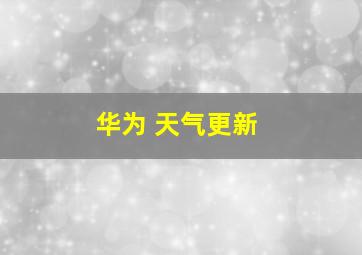 华为 天气更新